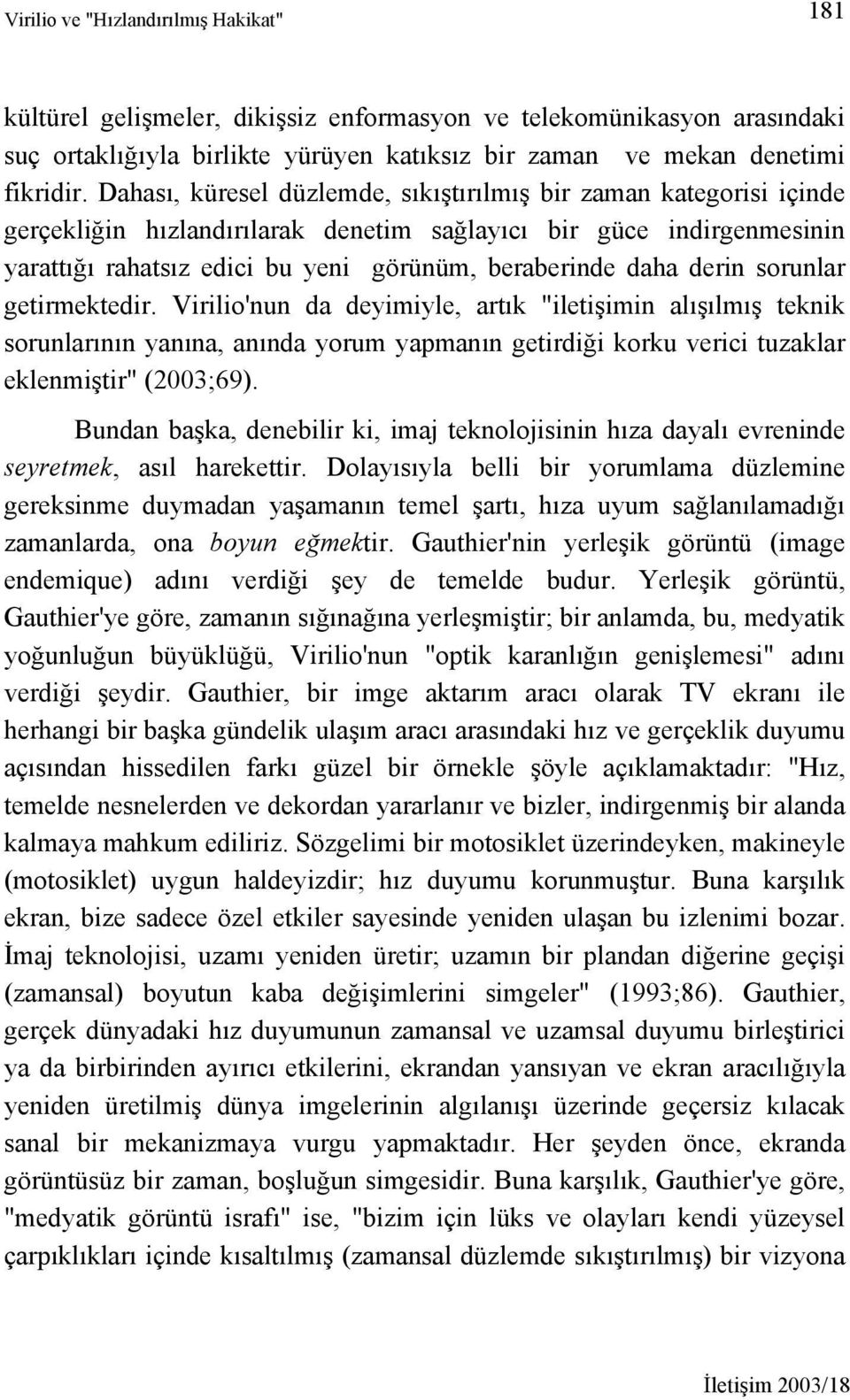 Virilio ve "Hızlandırılmış Hakikat"

181

kültürel gelişmeler, dikişsiz enformasyon ve telekomünikasyon arasındaki suç ortaklığıyla birlikte yürüyen katıksız bir zaman ve mekan denetimi fikridir. Dahası, küresel düzlemde, sıkıştırılmış bir zaman kategorisi içinde gerçekliğin hızlandırılarak denetim sağlayıcı bir güce indirgenmesinin yarattığı rahatsız edici bu yeni görünüm, beraberinde daha derin sorunlar getirmektedir. Virilio'nun da deyimiyle, artık "iletişimin alışılmış teknik sorunlarının yanına, anında yorum yapmanın getirdiği korku verici tuzaklar eklenmiştir" (2003;69).

Bundan başka, denebilir ki, imaj teknolojisinin hıza dayalı evreninde seyretmek, asıl harekettir. Dolayısıyla belli bir yorumlama düzlemine gereksinme duymadan yaşamanın temel şartı, hıza uyum sağlanılamadığı zamanlarda, ona boyun eğmektir. Gauthier'nin yerleşik görüntü (image endemique) adını verdiği şey de temelde budur. Yerleşik görüntü, Gauthier'ye göre, zamanın sığınağına yerleşmiştir; bir anlamda, bu, medyatik yoğunluğun büyüklüğü, Virilio'nun "optik karanlığın genişlemesi" adını verdiği şeydir. Gauthier, bir imge aktarım aracı olarak TV ekranı ile herhangi bir başka gündelik ulaşım aracı arasındaki hız ve gerçeklik duyumu açısından hissedilen farkı güzel bir örnekle şöyle açıklamaktadır: "Hız, temelde nesnelerden ve dekordan yararlanır ve bizler, indirgenmiş bir alanda kalmaya mahkum ediliriz. Sözgelimi bir motosiklet üzerindeyken, makineyle (motosiklet) uygun haldeyizdir; hız duyumu korunmuştur. Buna karşılık ekran, bize sadece özel etkiler sayesinde yeniden ulaşan bu izlenimi bozar. İmaj teknolojisi, uzamı yeniden üretir; uzamın bir plandan diğerine geçişi (zamansal) boyutun kaba değişimlerini simgeler" (1993;86). Gauthier, gerçek dünyadaki hız duyumunun zamansal ve uzamsal duyumu birleştirici ya da birbirinden ayırıcı etkilerini, ekrandan yansıyan ve ekran aracılığıyla yeniden üretilmiş dünya imgelerinin algılanışı üzerinde geçersiz kılacak sanal bir mekanizmaya vurgu yapmaktadır. Her şeyden önce, ekranda görüntüsüz bir zaman, boşluğun simgesidir. Buna karşılık, Gauthier'ye göre, "medyatik görüntü israfı" ise, "bizim için lüks ve olayları kendi yüzeysel çarpıklıkları içinde kısaltılmış (zamansal düzlemde sıkıştırılmış) bir vizyona

İletişim 2003/18